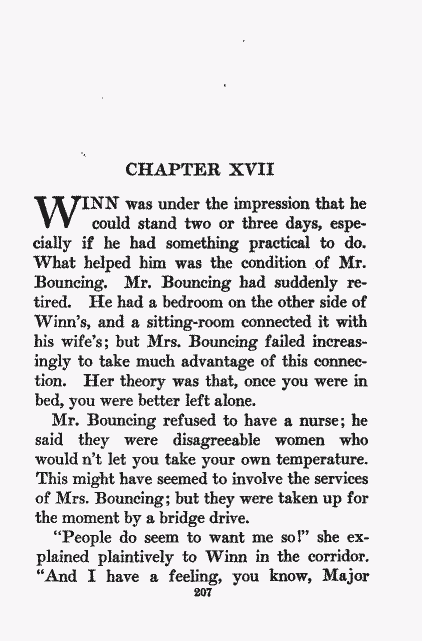 CHAPTER XVII

WINN was under the impression that he could stand two or three days, especially if he had something practical to do. What helped him was the condition of Mr. Bouncing. Mr. Bouncing had suddenly retired. He had a bedroom on the other side of Winn's, and a sitting-room connected it with his wife's; but Mrs. Bouncing failed increasingly to take much advantage of this connection. Her theory was that, once you were in bed, you were better left alone.

Mr. Bouncing refused to have a nurse; he said they were disagreeable women who would n't let you take your own temperature. This might have seemed to involve the services of Mrs. Bouncing; but they were taken up for the moment by a bridge drive.

"People do seem to want me so!" she explained plaintively to Winn in the corridor. "And I have a feeling, you know, Major

207